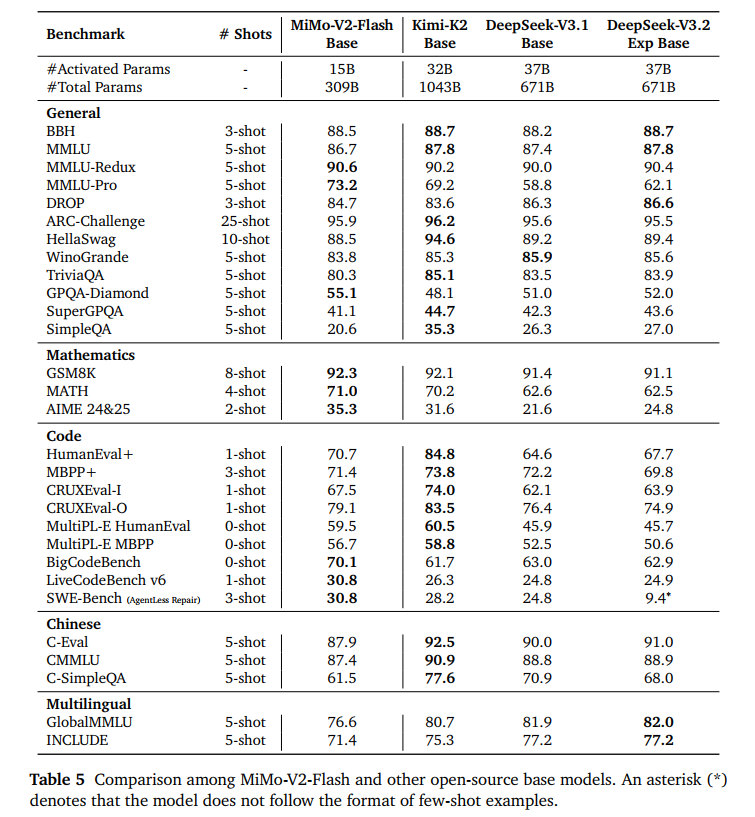 | Benchmark | # Shots | MiMo-V2-Flash Base | Kimi-K2 Base | DeepSeek-V3.1 Base | DeepSeek-V3.2 Exp Base |
|---|---|---|---|---|---|
| #Activated Params | - | 15B | 32B | 37B | 37B |
| #Total Params | - | 309B | 1043B | 671B | 671B |
| **General** | | | | | |
| BBH | 3-shot | 88.5 | **88.7** | 88.2 | **88.7** |
| MMLU | 5-shot | 86.7 | **87.8** | 87.4 | **87.8** |
| MMLU-Redux | 5-shot | **90.6** | 90.2 | 90.0 | 90.4 |
| MMLU-Pro | 5-shot | **73.2** | 69.2 | 58.8 | 62.1 |
| DROP | 3-shot | 84.7 | 83.6 | 86.3 | **86.6** |
| ARC-Challenge | 25-shot | 95.9 | **96.2** | 95.6 | 95.5 |
| HellaSwag | 10-shot | 88.5 | **94.6** | 89.2 | 89.4 |
| WinoGrande | 5-shot | 83.8 | 85.3 | **85.9** | 85.6 |
| TriviaQA | 5-shot | 80.3 | **85.1** | 83.5 | 83.9 |
| GPQA-Diamond | 5-shot | **55.1** | 48.1 | 51.0 | 52.0 |
| SuperGPQA | 5-shot | 41.1 | **44.7** | 42.3 | 43.6 |
| SimpleQA | 5-shot | 20.6 | **35.3** | 26.3 | 27.0 |
| **Mathematics** | | | | | |
| GSM8K | 8-shot | **92.3** | 92.1 | 91.4 | 91.1 |
| MATH | 4-shot | **71.0** | 70.2 | 62.6 | 62.5 |
| AIME 24&25 | 2-shot | **35.3** | 31.6 | 21.6 | 24.8 |
| **Code** | | | | | |
| HumanEval+ | 1-shot | 70.7 | **84.8** | 64.6 | 67.7 |
| MBPP+ | 3-shot | 71.4 | **73.8** | 72.2 | 69.8 |
| CRUXEval-I | 1-shot | 67.5 | **74.0** | 62.1 | 63.9 |
| CRUXEval-O | 1-shot | 79.1 | **83.5** | 76.4 | 74.9 |
| MultiPL-E HumanEval | 0-shot | 59.5 | **60.5** | 45.9 | 45.7 |
| MultiPL-E MBPP | 0-shot | 56.7 | **58.8** | 52.5 | 50.6 |
| BigCodeBench | 0-shot | **70.1** | 61.7 | 63.0 | 62.9 |
| LiveCodeBench v6 | 1-shot | **30.8** | 26.3 | 24.8 | 24.9 |
| SWE-Bench (AgentLess Repair) | 3-shot | **30.8** | 28.2 | 24.8 | 9.4* |
| **Chinese** | | | | | |
| C-Eval | 5-shot | 87.9 | **92.5** | 90.0 | 91.0 |
| CMMLU | 5-shot | 87.4 | **90.9** | 88.8 | 88.9 |
| C-SimpleQA | 5-shot | 61.5 | **77.6** | 70.9 | 68.0 |
| **Multilingual** | | | | | |
| GlobalMMLU | 5-shot | 76.6 | 80.7 | 81.9 | **82.0** |
| INCLUDE | 5-shot | 71.4 | 75.3 | 77.2 | **77.2** |

**Table 5** Comparison among MiMo-V2-Flash and other open-source base models. An asterisk (*) denotes that the model does not follow the format of few-shot examples.